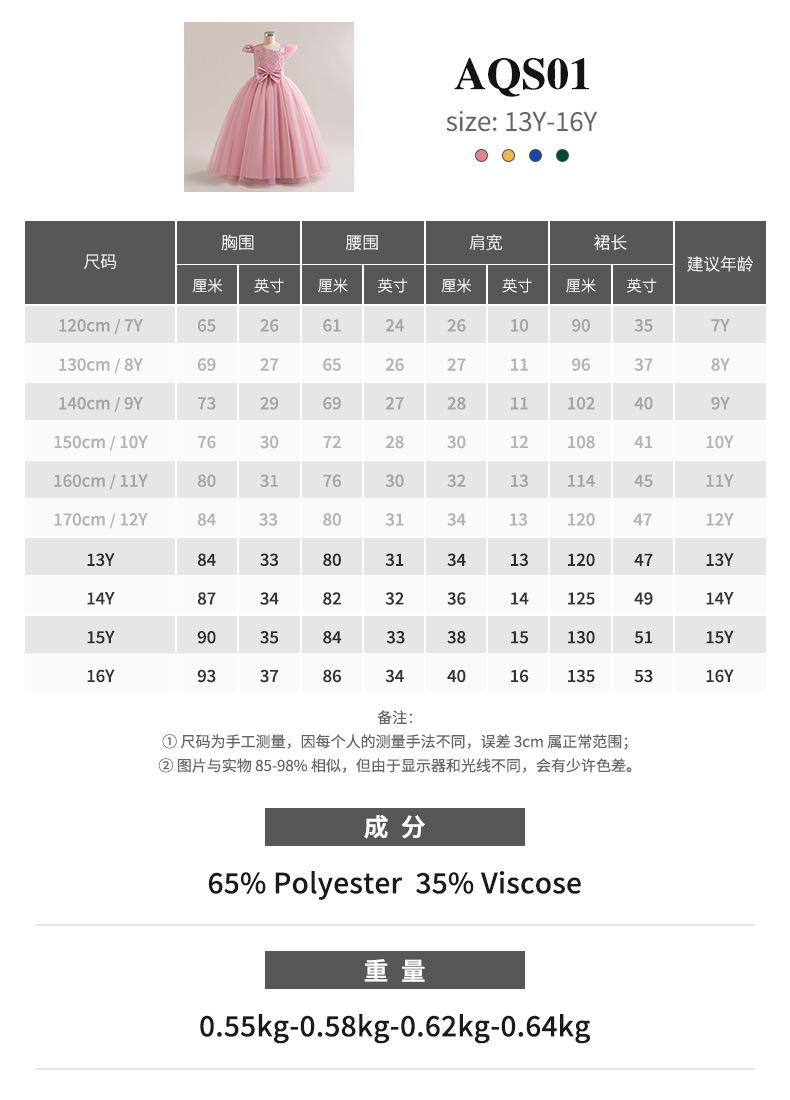 AQS01

size: 13Y-16Y

| 尺码 | 胸围 厘米 | 胸围 英寸 | 腰围 厘米 | 腰围 英寸 | 肩宽 厘米 | 肩宽 英寸 | 裙长 厘米 | 裙长 英寸 | 建议年龄 |
|---|---|---|---|---|---|---|---|---|---|
| 120cm / 7Y | 65 | 26 | 61 | 24 | 26 | 10 | 90 | 35 | 7Y |
| 130cm / 8Y | 69 | 27 | 65 | 26 | 27 | 11 | 96 | 37 | 8Y |
| 140cm / 9Y | 73 | 29 | 69 | 27 | 28 | 11 | 102 | 40 | 9Y |
| 150cm / 10Y | 76 | 30 | 72 | 28 | 30 | 12 | 108 | 41 | 10Y |
| 160cm / 11Y | 80 | 31 | 76 | 30 | 32 | 13 | 114 | 45 | 11Y |
| 170cm / 12Y | 84 | 33 | 80 | 31 | 34 | 13 | 120 | 47 | 12Y |
| 13Y | 84 | 33 | 80 | 31 | 34 | 13 | 120 | 47 | 13Y |
| 14Y | 87 | 34 | 82 | 32 | 36 | 14 | 125 | 49 | 14Y |
| 15Y | 90 | 35 | 84 | 33 | 38 | 15 | 130 | 51 | 15Y |
| 16Y | 93 | 37 | 86 | 34 | 40 | 16 | 135 | 53 | 16Y |

备注:
① 尺码为手工测量，因每个人的测量手法不同，误差 3cm 属正常范围;
② 图片与实物 85-98% 相似，但由于显示器和光线不同，会有少许色差。

成 分

65% Polyester 35% Viscose

重 量

0.55kg-0.58kg-0.62kg-0.64kg